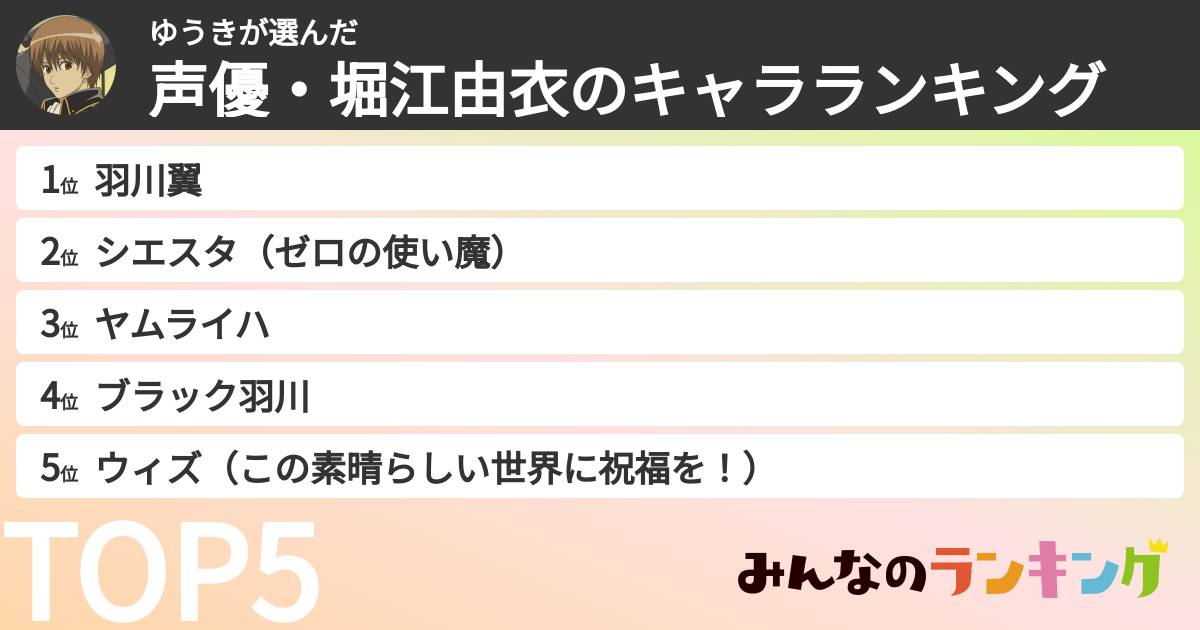 ゆうきが選んだ
声優・堀江由衣のキャラランキング

1位 羽川翼
2位 シエスタ（ゼロの使い魔）
3位 ヤムライハ
4位 ブラック羽川
5位 ウィズ（この素晴らしい世界に祝福を！）

TOP5

みんなのランキング